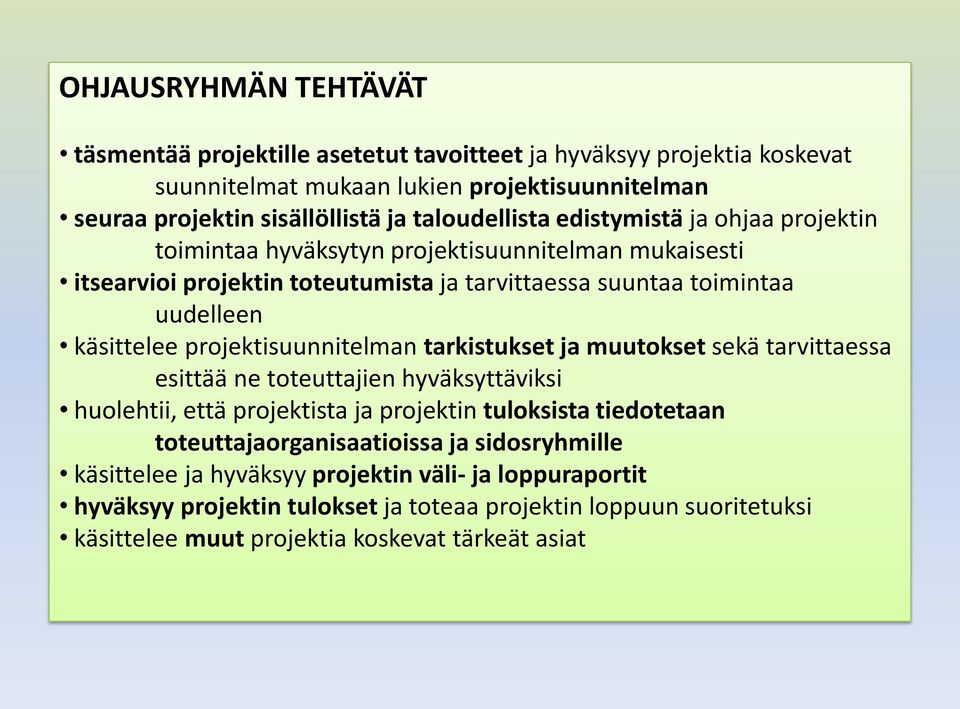 OHJAUSRYHMÄN TEHTÄVÄT

• täsmentää projektille asetetut tavoitteet ja hyväksyy projektia koskevat suunnitelmat mukaan lukien projektisuunnitelman
• seuraa projektin sisällöllistä ja taloudellista edistymistä ja ohjaa projektin toimintaa hyväksytyn projektisuunnitelman mukaisesti
• itsearvioi projektin toteutumista ja tarvittaessa suuntaa toimintaa uudelleen
• käsittelee projektisuunnitelman tarkistukset ja muutokset sekä tarvittaessa esittää ne toteuttajien hyväksyttäviksi
• huolehtii, että projektista ja projektin tuloksista tiedotetaan toteuttajaorganisaatioissa ja sidosryhmille
• käsittelee ja hyväksyy projektin väli- ja loppuraportit
• hyväksyy projektin tulokset ja toteaa projektin loppuun suoritetuksi
• käsittelee muut projektia koskevat tärkeät asiat